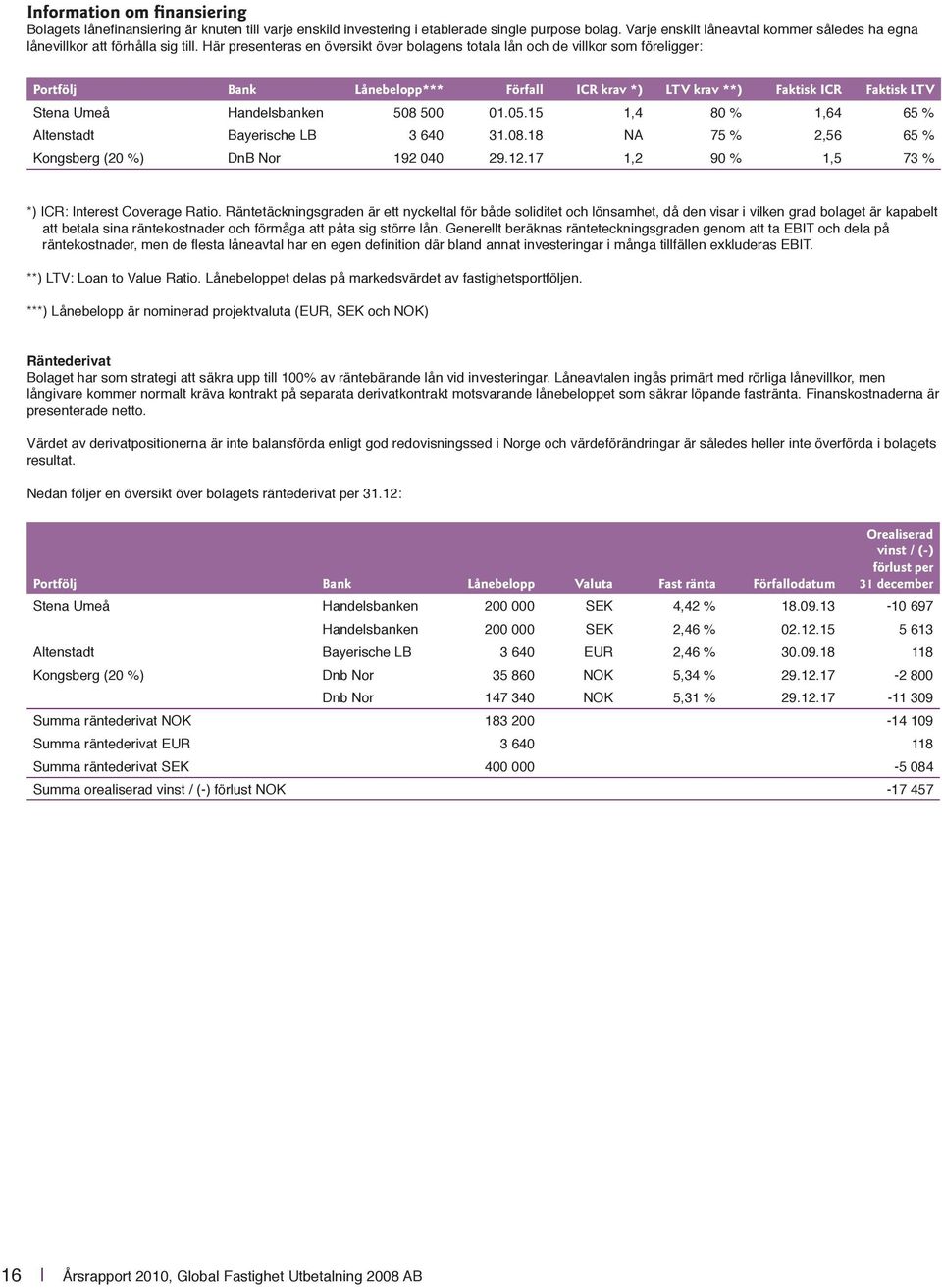 Information om finansiering
Bolagets lånefinansiering är knuten till varje enskild investering i etablerade single purpose bolag. Varje enskilt låneavtal kommer således ha egna lånevillkor att förhålla sig till. Här presenteras en översikt över bolagens totala lån och de villkor som föreligger:

| Portfölj | Bank | Lånebelopp*** | Förfall | ICR krav *) | LTV krav **) | Faktisk ICR | Faktisk LTV |
|---|---|---|---|---|---|---|---|
| Stena Umeå | Handelsbanken | 508 500 | 01.05.15 | 1,4 | 80 % | 1,64 | 65 % |
| Altenstadt | Bayerische LB | 3 640 | 31.08.18 | NA | 75 % | 2,56 | 65 % |
| Kongsberg (20 %) | DnB Nor | 192 040 | 29.12.17 | 1,2 | 90 % | 1,5 | 73 % |

*) ICR: Interest Coverage Ratio. Räntetäckningsgraden är ett nyckeltal för både soliditet och lönsamhet, då den visar i vilken grad bolaget är kapabelt att betala sina räntekostnader och förmåga att påta sig större lån. Generellt beräknas ränteteckningsgraden genom att ta EBIT och dela på räntekostnader, men de flesta låneavtal har en egen definition där bland annat investeringar i många tillfällen exkluderas EBIT.

**) LTV: Loan to Value Ratio. Lånebeloppet delas på markedsvärdet av fastighetsportföljen.

***) Lånebelopp är nominerad projektvaluta (EUR, SEK och NOK)

Räntederivat
Bolaget har som strategi att säkra upp till 100% av räntebärande lån vid investeringar. Låneavtalen ingås primärt med rörliga lånevillkor, men långivare kommer normalt kräva kontrakt på separata derivatkontrakt motsvarande lånebeloppet som säkrar löpande fastränta. Finanskostnaderna är presenterade netto.

Värdet av derivatpositionerna är inte balansförda enligt god redovisningssed i Norge och värdeförändringar är således heller inte överförda i bolagets resultat.

Nedan följer en översikt över bolagets räntederivat per 31.12:

| Portfölj | Bank | Lånebelopp | Valuta | Fast ränta | Förfallodatum | Orealiserad vinst / (-) förlust per 31 december |
|---|---|---|---|---|---|---|
| Stena Umeå | Handelsbanken | 200 000 | SEK | 4,42 % | 18.09.13 | -10 697 |
| | Handelsbanken | 200 000 | SEK | 2,46 % | 02.12.15 | 5 613 |
| Altenstadt | Bayerische LB | 3 640 | EUR | 2,46 % | 30.09.18 | 118 |
| Kongsberg (20 %) | Dnb Nor | 35 860 | NOK | 5,34 % | 29.12.17 | -2 800 |
| | Dnb Nor | 147 340 | NOK | 5,31 % | 29.12.17 | -11 309 |
| Summa räntederivat NOK | | 183 200 | | | | -14 109 |
| Summa räntederivat EUR | | 3 640 | | | | 118 |
| Summa räntederivat SEK | | 400 000 | | | | -5 084 |
| Summa orealiserad vinst / (-) förlust NOK | | | | | | -17 457 |

16 | Årsrapport 2010, Global Fastighet Utbetalning 2008 AB